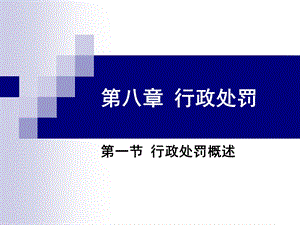 第八章 行政处罚

第一节 行政处罚概述